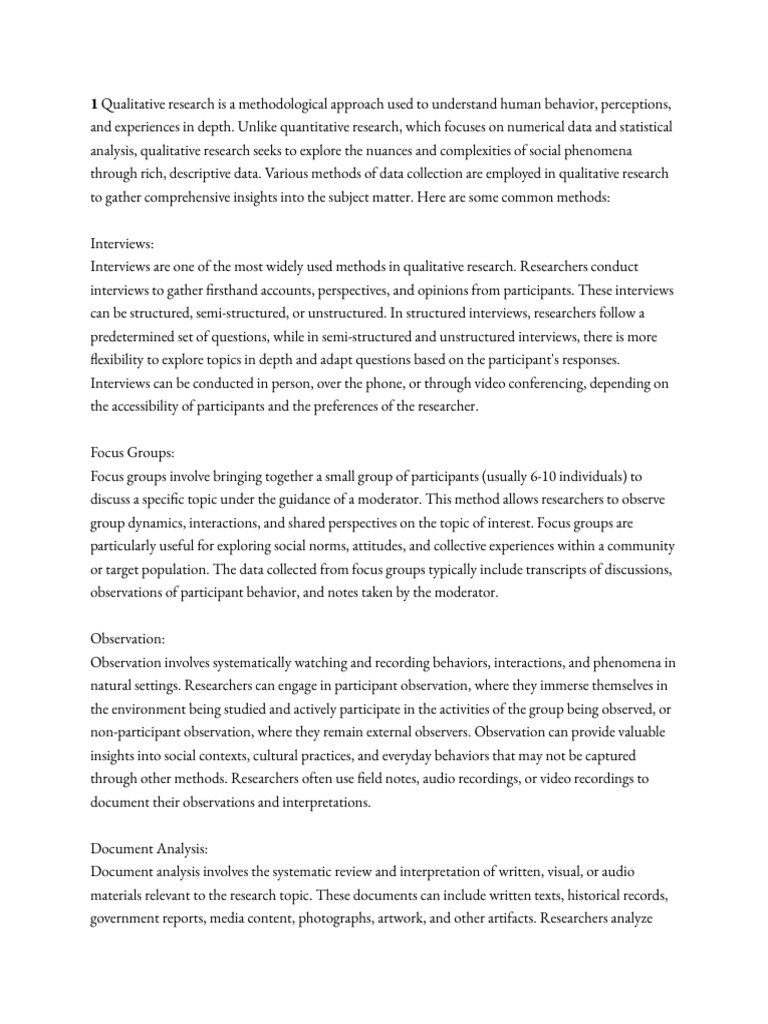 1 Qualitative research is a methodological approach used to understand human behavior, perceptions, and experiences in depth. Unlike quantitative research, which focuses on numerical data and statistical analysis, qualitative research seeks to explore the nuances and complexities of social phenomena through rich, descriptive data. Various methods of data collection are employed in qualitative research to gather comprehensive insights into the subject matter. Here are some common methods:

Interviews:
Interviews are one of the most widely used methods in qualitative research. Researchers conduct interviews to gather firsthand accounts, perspectives, and opinions from participants. These interviews can be structured, semi-structured, or unstructured. In structured interviews, researchers follow a predetermined set of questions, while in semi-structured and unstructured interviews, there is more flexibility to explore topics in depth and adapt questions based on the participant's responses. Interviews can be conducted in person, over the phone, or through video conferencing, depending on the accessibility of participants and the preferences of the researcher.

Focus Groups:
Focus groups involve bringing together a small group of participants (usually 6-10 individuals) to discuss a specific topic under the guidance of a moderator. This method allows researchers to observe group dynamics, interactions, and shared perspectives on the topic of interest. Focus groups are particularly useful for exploring social norms, attitudes, and collective experiences within a community or target population. The data collected from focus groups typically include transcripts of discussions, observations of participant behavior, and notes taken by the moderator.

Observation:
Observation involves systematically watching and recording behaviors, interactions, and phenomena in natural settings. Researchers can engage in participant observation, where they immerse themselves in the environment being studied and actively participate in the activities of the group being observed, or non-participant observation, where they remain external observers. Observation can provide valuable insights into social contexts, cultural practices, and everyday behaviors that may not be captured through other methods. Researchers often use field notes, audio recordings, or video recordings to document their observations and interpretations.

Document Analysis:
Document analysis involves the systematic review and interpretation of written, visual, or audio materials relevant to the research topic. These documents can include written texts, historical records, government reports, media content, photographs, artwork, and other artifacts. Researchers analyze